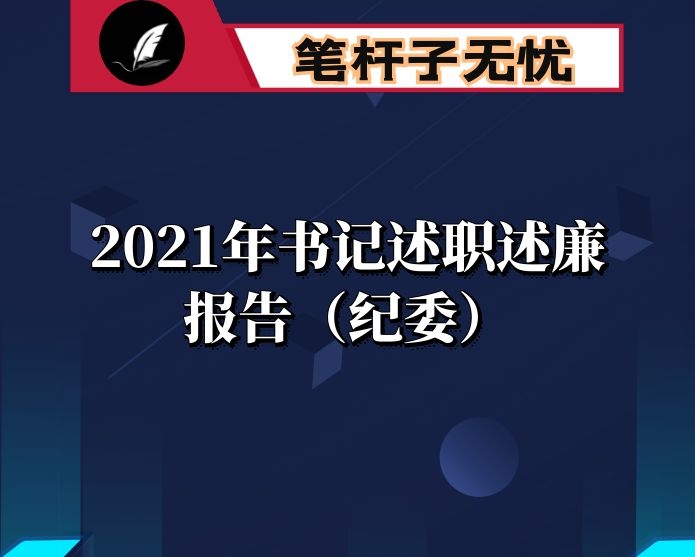 笔杆子无忧

2021年书记述职述廉报告（纪委）